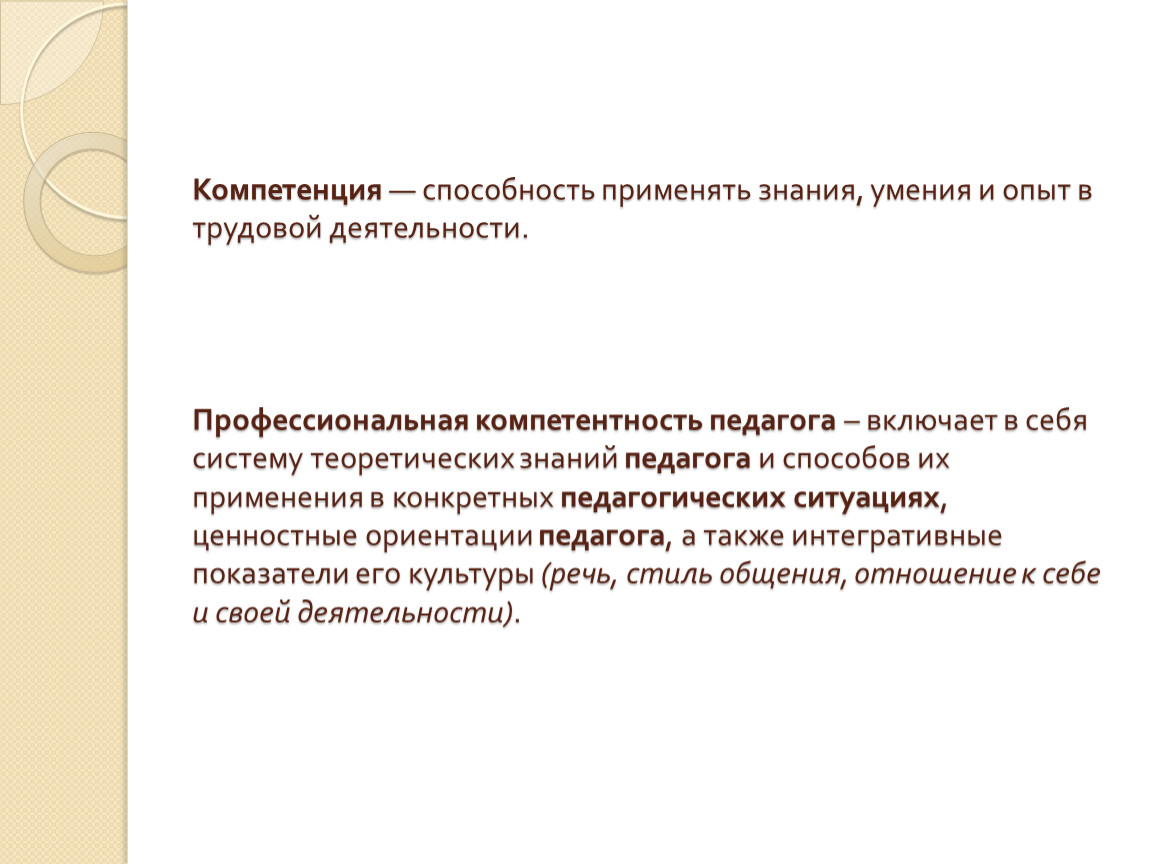 Компетенция — способность применять знания, умения и опыт в трудовой деятельности.

Профессиональная компетентность педагога – включает в себя систему теоретических знаний педагога и способов их применения в конкретных педагогических ситуациях, ценностные ориентации педагога, а также интегративные показатели его культуры (речь, стиль общения, отношение к себе и своей деятельности).